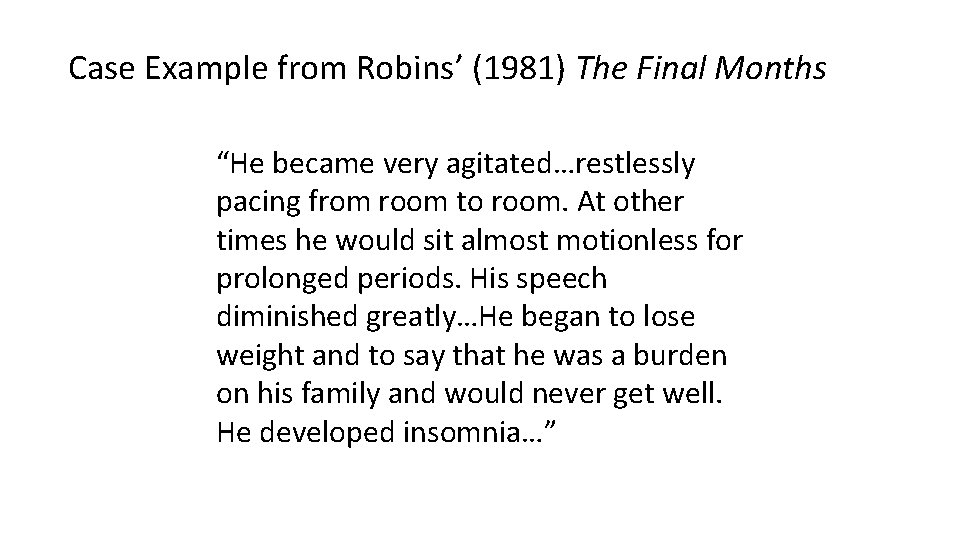 Case Example from Robins’ (1981) The Final Months

“He became very agitated…restlessly pacing from room to room. At other times he would sit almost motionless for prolonged periods. His speech diminished greatly…He began to lose weight and to say that he was a burden on his family and would never get well. He developed insomnia…”